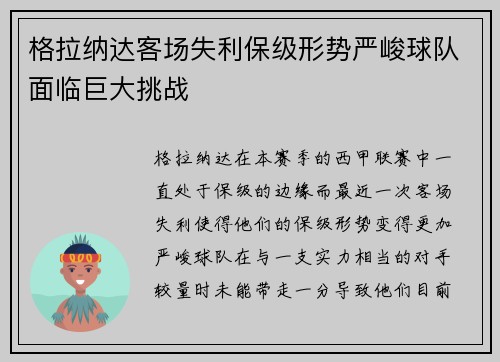 格拉纳达客场失利保级形势严峻球队面临巨大挑战

格拉纳达在本赛季的西甲联赛中一直处于保级的边缘而最近一次客场失利使得他们的保级形势变得更加严峻球队在与一支实力相当的对手较量时未能带走一分导致他们目前